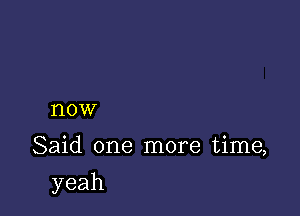 now
Said one more time,
yeah